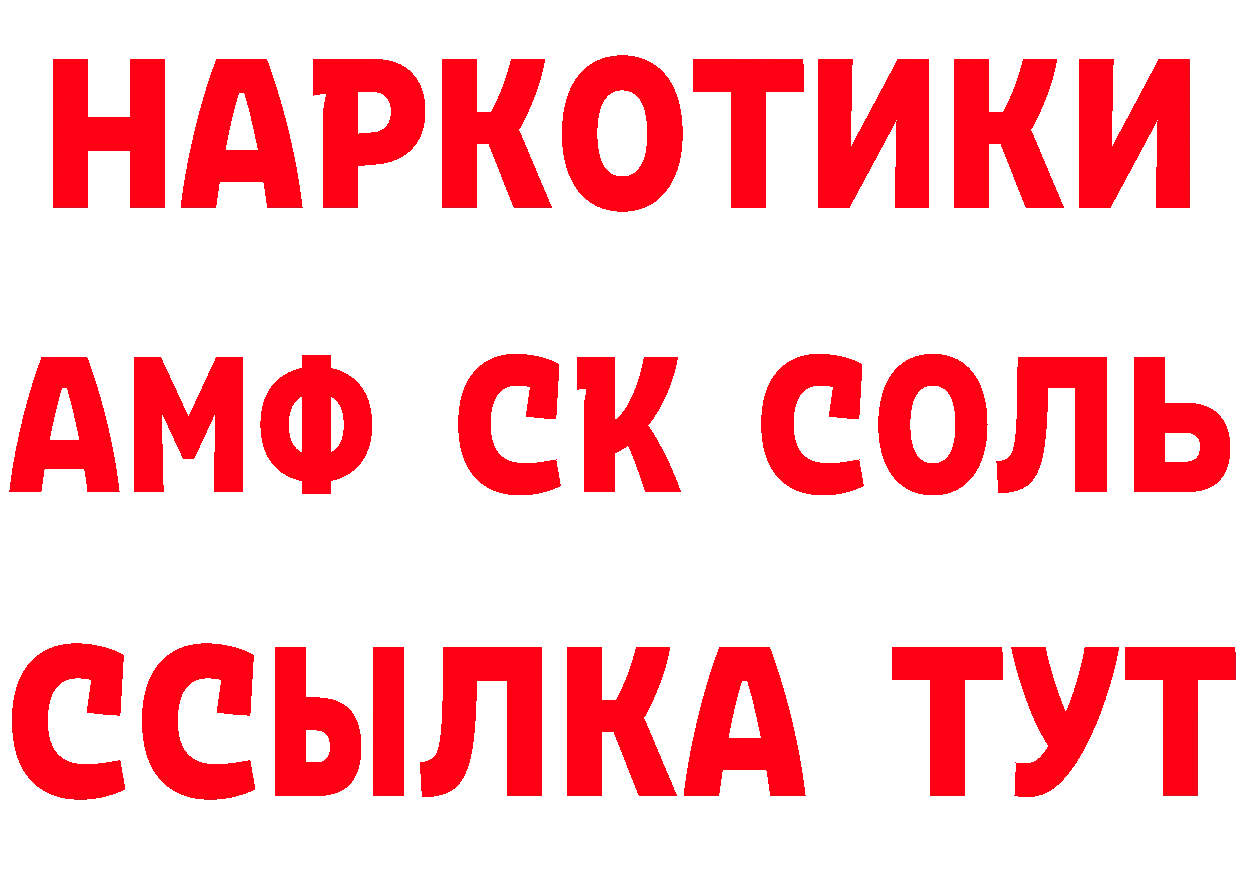 НАРКОТИКИ

АМФ СК СОЛЬ

ССЫЛКА ТУТ